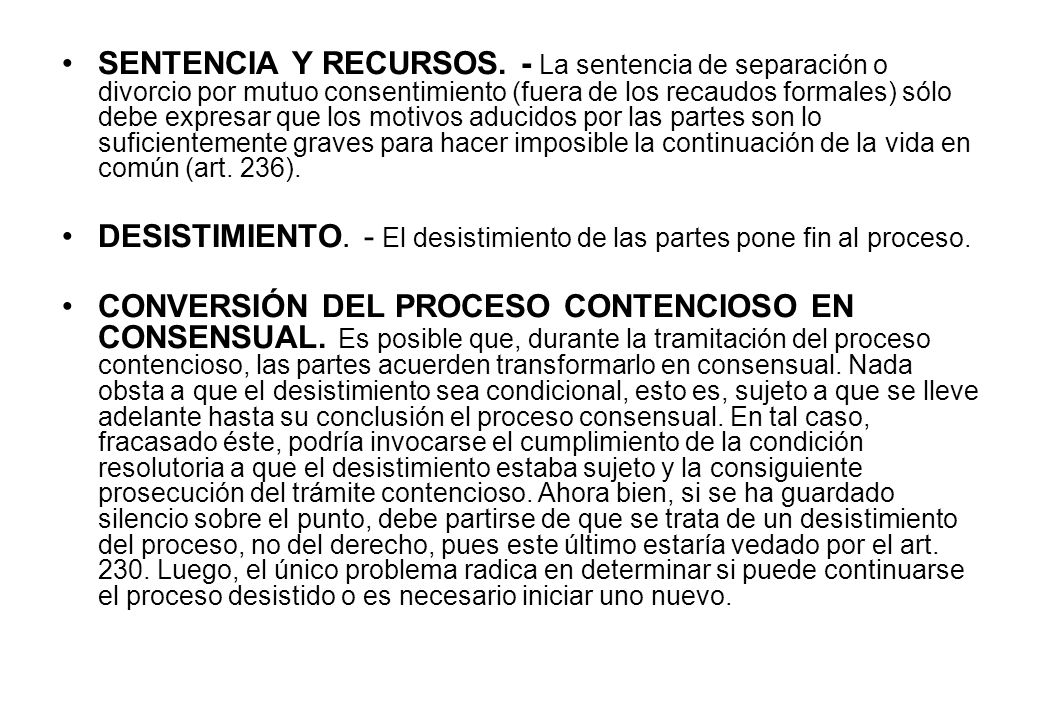 • SENTENCIA Y RECURSOS. - La sentencia de separación o divorcio por mutuo consentimiento (fuera de los recaudos formales) sólo debe expresar que los motivos aducidos por las partes son lo suficientemente graves para hacer imposible la continuación de la vida en común (art. 236).

• DESISTIMIENTO. - El desistimiento de las partes pone fin al proceso.

• CONVERSIÓN DEL PROCESO CONTENCIOSO EN CONSENSUAL. Es posible que, durante la tramitación del proceso contencioso, las partes acuerden transformarlo en consensual. Nada obsta a que el desistimiento sea condicional, esto es, sujeto a que se lleve adelante hasta su conclusión el proceso consensual. En tal caso, fracasado éste, podría invocarse el cumplimiento de la condición resolutoria a que el desistimiento estaba sujeto y la consiguiente prosecución del trámite contencioso. Ahora bien, si se ha guardado silencio sobre el punto, debe partirse de que se trata de un desistimiento del proceso, no del derecho, pues este último estaría vedado por el art. 230. Luego, el único problema radica en determinar si puede continuarse el proceso desistido o es necesario iniciar uno nuevo.